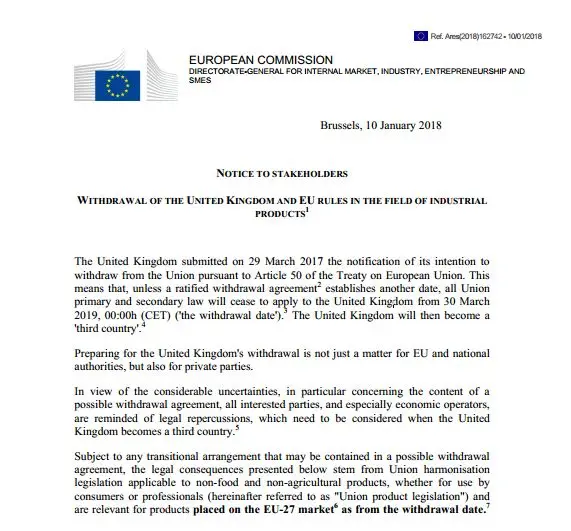 Ref. Ares(2018)162742 - 10/01/2018

EUROPEAN COMMISSION
DIRECTORATE-GENERAL FOR INTERNAL MARKET, INDUSTRY, ENTREPRENEURSHIP AND SMES

Brussels, 10 January 2018

NOTICE TO STAKEHOLDERS

WITHDRAWAL OF THE UNITED KINGDOM AND EU RULES IN THE FIELD OF INDUSTRIAL PRODUCTS$^1$

The United Kingdom submitted on 29 March 2017 the notification of its intention to withdraw from the Union pursuant to Article 50 of the Treaty on European Union. This means that, unless a ratified withdrawal agreement$^2$ establishes another date, all Union primary and secondary law will cease to apply to the United Kingdom from 30 March 2019, 00:00h (CET) ('the withdrawal date').$^3$ The United Kingdom will then become a 'third country'.$^4$

Preparing for the United Kingdom's withdrawal is not just a matter for EU and national authorities, but also for private parties.

In view of the considerable uncertainties, in particular concerning the content of a possible withdrawal agreement, all interested parties, and especially economic operators, are reminded of legal repercussions, which need to be considered when the United Kingdom becomes a third country.$^5$

Subject to any transitional arrangement that may be contained in a possible withdrawal agreement, the legal consequences presented below stem from Union harmonisation legislation applicable to non-food and non-agricultural products, whether for use by consumers or professionals (hereinafter referred to as "Union product legislation") and are relevant for products placed on the EU-27 market$^6$ as from the withdrawal date.$^7$